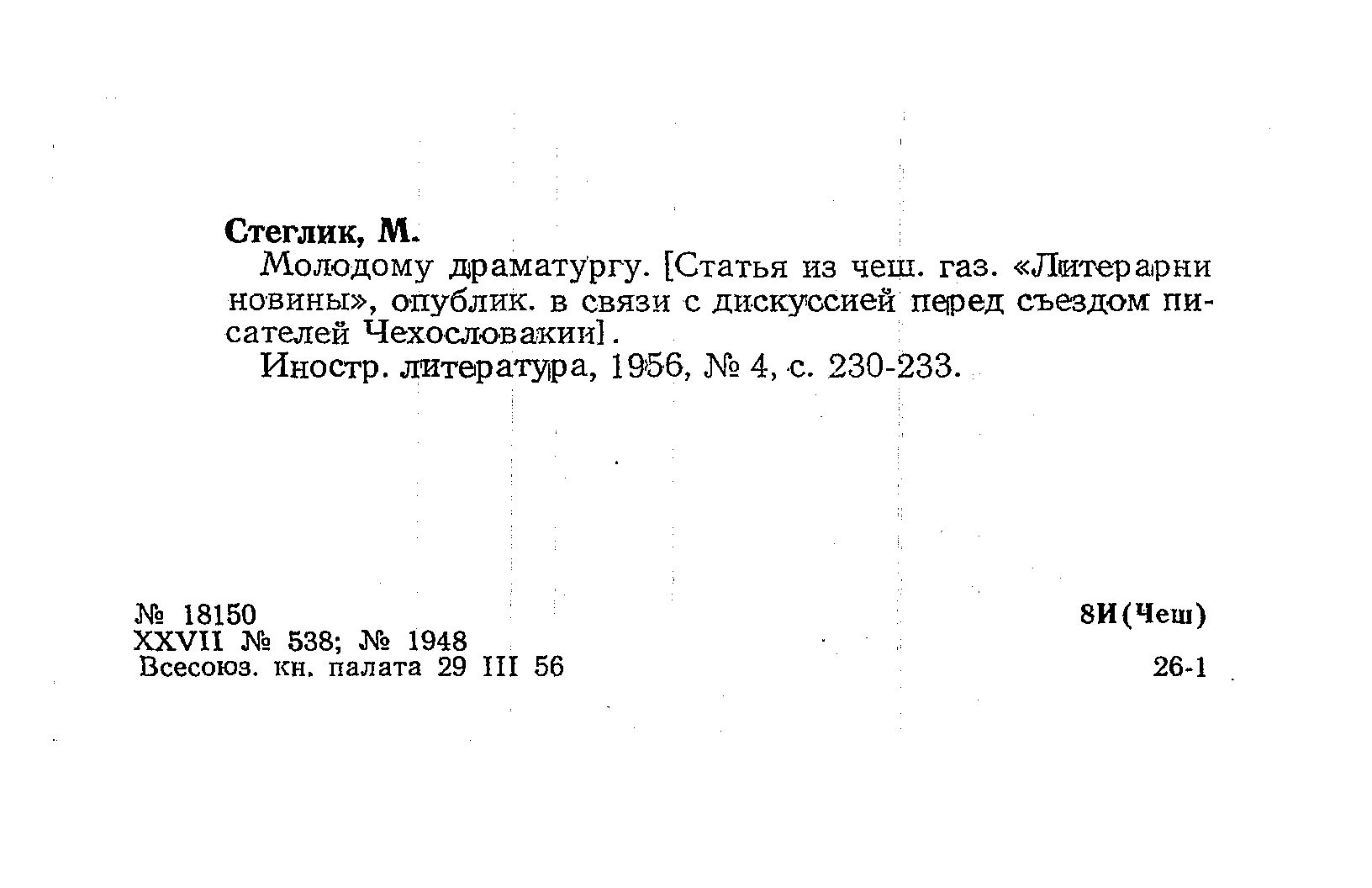 Стеглик, М.

Молодому драматургу. [Статья из чеш. газ. «Литерарни новины», опублик. в связи с дискуссией перед съездом писателей Чехословакии].

Иностр. литература, 1956, № 4, с. 230-233.

№ 18150
XXVII № 538; № 1948
Всесоюз. кн. палата 29 III 56

8И(Чеш)

26-1